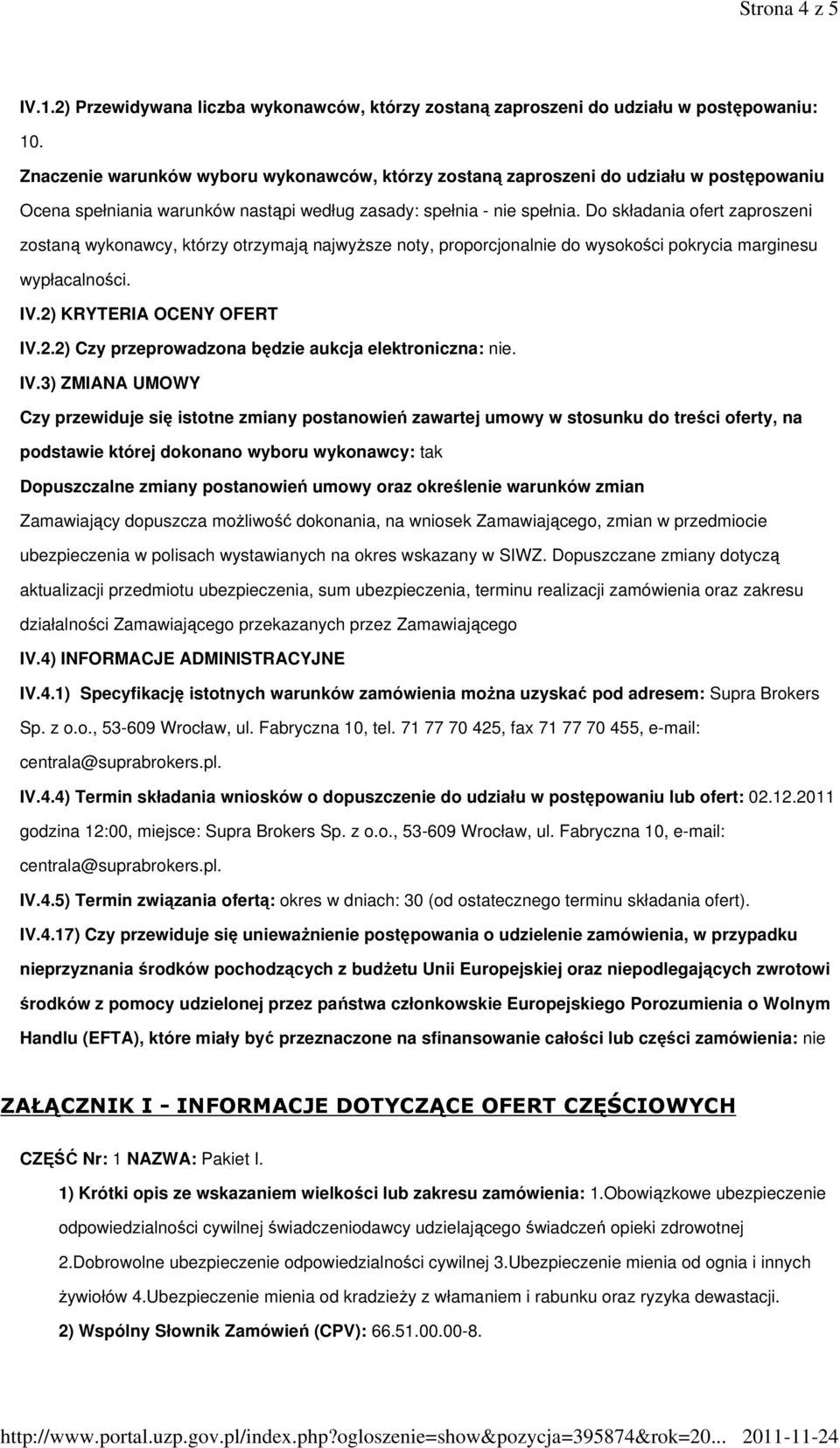 Strona 4 z 5

IV.1.2) Przewidywana liczba wykonawców, którzy zostaną zaproszeni do udziału w postępowaniu: 10.

Znaczenie warunków wyboru wykonawców, którzy zostaną zaproszeni do udziału w postępowaniu Ocena spełniania warunków nastąpi według zasady: spełnia - nie spełnia. Do składania ofert zaproszeni zostaną wykonawcy, którzy otrzymają najwyższe noty, proporcjonalnie do wysokości pokrycia marginesu wypłacalności.

IV.2) KRYTERIA OCENY OFERT

IV.2.2) Czy przeprowadzona będzie aukcja elektroniczna: nie.

IV.3) ZMIANA UMOWY

Czy przewiduje się istotne zmiany postanowień zawartej umowy w stosunku do treści oferty, na podstawie której dokonano wyboru wykonawcy: tak

Dopuszczalne zmiany postanowień umowy oraz określenie warunków zmian

Zamawiający dopuszcza możliwość dokonania, na wniosek Zamawiającego, zmian w przedmiocie ubezpieczenia w polisach wystawianych na okres wskazany w SIWZ. Dopuszczane zmiany dotyczą aktualizacji przedmiotu ubezpieczenia, sum ubezpieczenia, terminu realizacji zamówienia oraz zakresu działalności Zamawiającego przekazanych przez Zamawiającego

IV.4) INFORMACJE ADMINISTRACYJNE

IV.4.1) Specyfikację istotnych warunków zamówienia można uzyskać pod adresem: Supra Brokers Sp. z o.o., 53-609 Wrocław, ul. Fabryczna 10, tel. 71 77 70 425, fax 71 77 70 455, e-mail: centrala@suprabrokers.pl.

IV.4.4) Termin składania wniosków o dopuszczenie do udziału w postępowaniu lub ofert: 02.12.2011 godzina 12:00, miejsce: Supra Brokers Sp. z o.o., 53-609 Wrocław, ul. Fabryczna 10, e-mail: centrala@suprabrokers.pl.

IV.4.5) Termin związania ofertą: okres w dniach: 30 (od ostatecznego terminu składania ofert).

IV.4.17) Czy przewiduje się unieważnienie postępowania o udzielenie zamówienia, w przypadku nieprzyznania środków pochodzących z budżetu Unii Europejskiej oraz niepodlegających zwrotowi środków z pomocy udzielonej przez państwa członkowskie Europejskiego Porozumienia o Wolnym Handlu (EFTA), które miały być przeznaczone na sfinansowanie całości lub części zamówienia: nie

ZAŁĄCZNIK I - INFORMACJE DOTYCZĄCE OFERT CZĘŚCIOWYCH

CZĘŚĆ Nr: 1 NAZWA: Pakiet I.

1) Krótki opis ze wskazaniem wielkości lub zakresu zamówienia: 1.Obowiązkowe ubezpieczenie odpowiedzialności cywilnej świadczeniodawcy udzielającego świadczeń opieki zdrowotnej 2.Dobrowolne ubezpieczenie odpowiedzialności cywilnej 3.Ubezpieczenie mienia od ognia i innych żywiołów 4.Ubezpieczenie mienia od kradzieży z włamaniem i rabunku oraz ryzyka dewastacji.

2) Wspólny Słownik Zamówień (CPV): 66.51.00.00-8.

http://www.portal.uzp.gov.pl/index.php?ogloszenie=show&pozycja=395874&rok=20... 2011-11-24